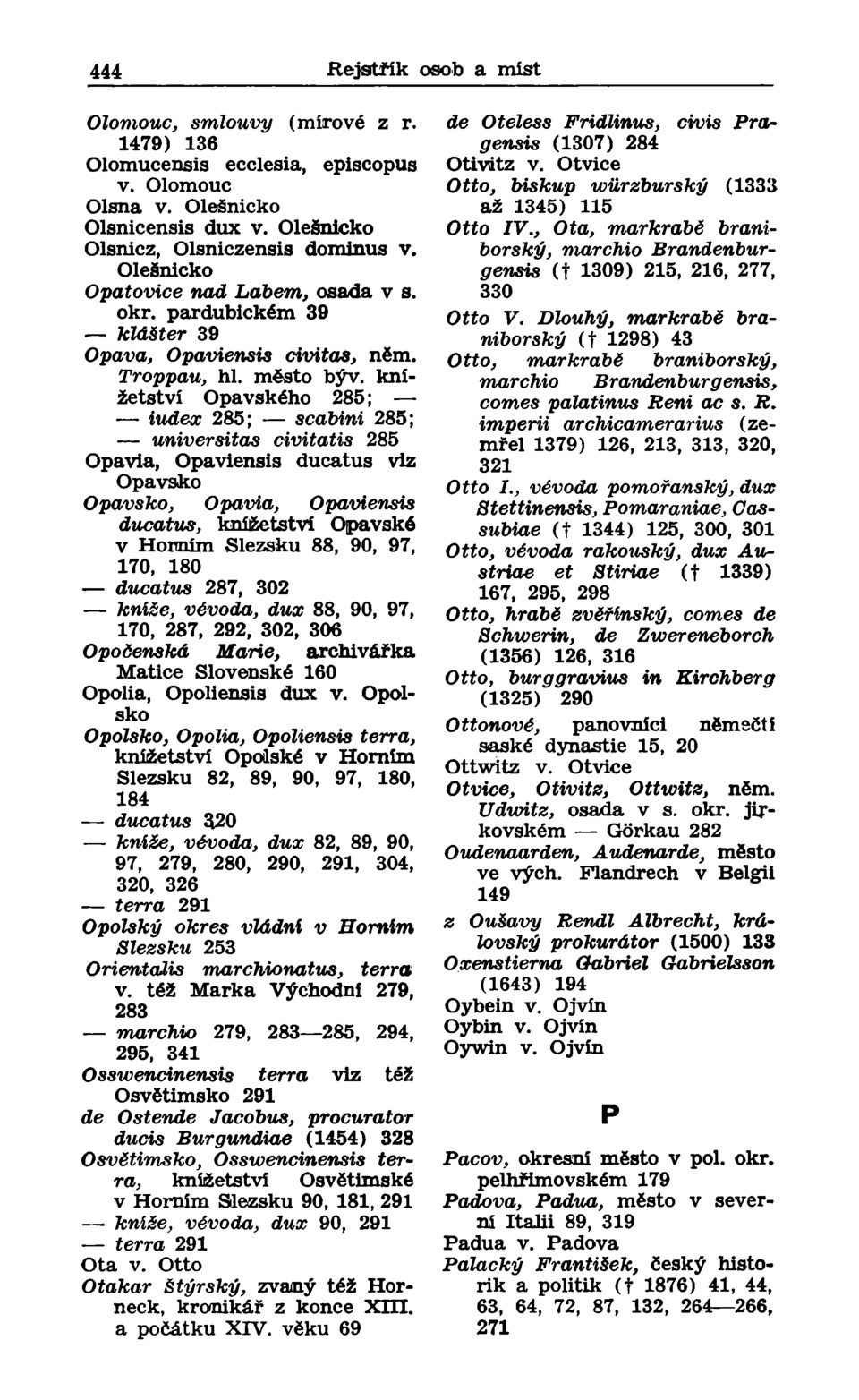 444 Rejstřík osob a míst

Olomouc, smlouvy (mírové z r. 1479) 136
Olomucensis ecclesia, episcopus v. Olomouc
Olsna v. Olešnicko
Olsnicensis dux v. Olešnicko
Olsnicz, Olsniczensis dominus v. Olešnicko
Opatovice nad Labem, osada v s. okr. pardubickém 39
— klášter 39
Opava, Opaviensis civitas, něm. Troppau, hl. město býv. knížetství Opavského 285; —
— iudex 285; — scabini 285;
— universitas civitatis 285
Opavia, Opaviensis ducatus viz Opavsko
Opavsko, Opavia, Opaviensis ducatus, knížetství Opavské v Horním Slezsku 88, 90, 97, 170, 180
— ducatus 287, 302
— kníže, vévoda, dux 88, 90, 97, 170, 287, 292, 302, 306
Opočenská Marie, archivářka Matice Slovenské 160
Opolia, Opoliensis dux v. Opolsko
Opolsko, Opolia, Opoliensis terra, knížetství Opolské v Horním Slezsku 82, 89, 90, 97, 180, 184
— ducatus 320
— kníže, vévoda, dux 82, 89, 90, 97, 279, 280, 290, 291, 304, 320, 326
— terra 291
Opolský okres vládní v Horním Slezsku 253
Orientalis marchionatus, terra v. též Marka Východní 279, 283
— marchio 279, 283—285, 294, 295, 341
Osswencinensis terra viz též Osvětimsko 291
de Ostende Jacobus, procurator ducis Burgundiae (1454) 328
Osvětimsko, Osswencinensis terra, knížetství Osvětimské v Horním Slezsku 90, 181, 291
— kníže, vévoda, dux 90, 291
— terra 291
Ota v. Otto
Otakar Štýrský, zvaný též Horneck, kronikář z konce XIII. a počátku XIV. věku 69

de Oteless Fridlinus, civis Pragensis (1307) 284
Otivitz v. Otvice
Otto, biskup würzburský (1333 až 1345) 115
Otto IV., Ota, markrabě braniborský, marchio Brandenburgensis († 1309) 215, 216, 277, 330
Otto V. Dlouhý, markrabě braniborský († 1298) 43
Otto, markrabě braniborský, marchio Brandenburgensis, comes palatinus Reni ac s. R. imperii archicamerarius (zemřel 1379) 126, 213, 313, 320, 321
Otto I., vévoda pomořanský, dux Stettinensis, Pomaraniae, Cassubiae († 1344) 125, 300, 301
Otto, vévoda rakouský, dux Austriae et Stiriae († 1339) 167, 295, 298
Otto, hrabě zvěřínský, comes de Schwerin, de Zwereneborch (1356) 126, 316
Otto, burggravius in Kirchberg (1325) 290
Ottonové, panovníci němečtí saské dynastie 15, 20
Ottwitz v. Otvice
Otvice, Otivitz, Ottwitz, něm. Udwitz, osada v s. okr. jirkovském — Görkau 282
Oudenaarden, Audenarde, město ve vých. Flandrech v Belgii 149
z Oušavy Rendl Albrecht, královský prokurátor (1500) 133
Oxenstierna Gabriel Gabrielsson (1643) 194
Oybein v. Ojvín
Oybin v. Ojvín
Oywin v. Ojvín

P

Pacov, okresní město v pol. okr. pelhřimovském 179
Padova, Padua, město v severní Italii 89, 319
Padua v. Padova
Palacký František, český historik a politik († 1876) 41, 44, 63, 64, 72, 87, 132, 264—266, 271